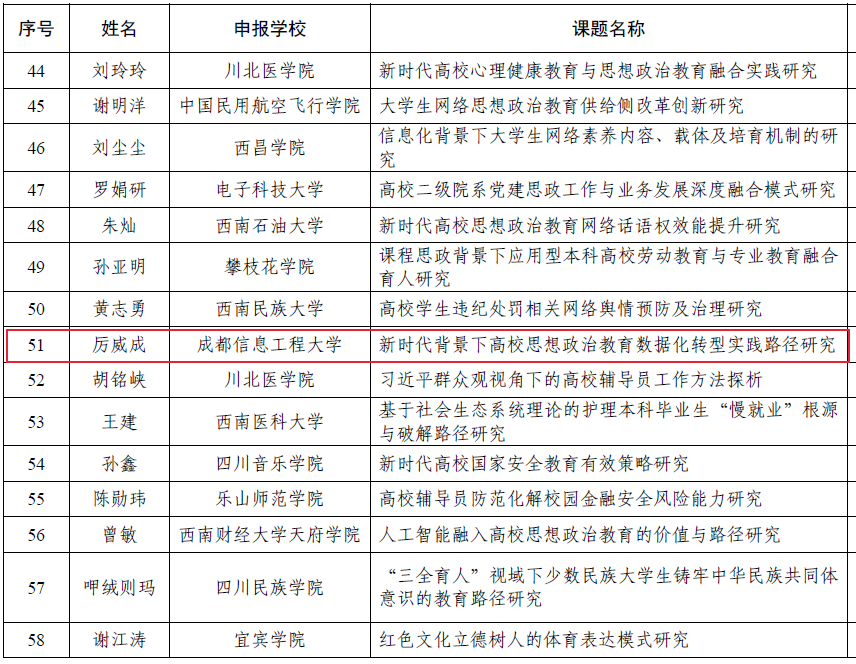 | 序号 | 姓名 | 申报学校 | 课题名称 |
|---|---|---|---|
| 44 | 刘玲玲 | 川北医学院 | 新时代高校心理健康教育与思想政治教育融合实践研究 |
| 45 | 谢明洋 | 中国民用航空飞行学院 | 大学生网络思想政治教育供给侧改革创新研究 |
| 46 | 刘尘尘 | 西昌学院 | 信息化背景下大学生网络素养内容、载体及培育机制的研究 |
| 47 | 罗娟研 | 电子科技大学 | 高校二级院系党建思政工作与业务发展深度融合模式研究 |
| 48 | 朱灿 | 西南石油大学 | 新时代高校思想政治教育网络话语权效能提升研究 |
| 49 | 孙亚明 | 攀枝花学院 | 课程思政背景下应用型本科高校劳动教育与专业教育融合育人研究 |
| 50 | 黄志勇 | 西南民族大学 | 高校学生违纪处罚相关网络舆情预防及治理研究 |
| 51 | 厉威成 | 成都信息工程大学 | 新时代背景下高校思想政治教育数据化转型实践路径研究 |
| 52 | 胡铭峡 | 川北医学院 | 习近平群众观视角下的高校辅导员工作方法探析 |
| 53 | 王建 | 西南医科大学 | 基于社会生态系统理论的护理本科毕业生“慢就业”根源与破解路径研究 |
| 54 | 孙鑫 | 四川音乐学院 | 新时代高校国家安全教育有效策略研究 |
| 55 | 陈勋玮 | 乐山师范学院 | 高校辅导员防范化解校园金融安全风险能力研究 |
| 56 | 曾敏 | 西南财经大学天府学院 | 人工智能融入高校思想政治教育的价值与路径研究 |
| 57 | 呷绒则玛 | 四川民族学院 | “三全育人”视域下少数民族大学生铸牢中华民族共同体意识的教育路径研究 |
| 58 | 谢江涛 | 宜宾学院 | 红色文化立德树人的体育表达模式研究 |